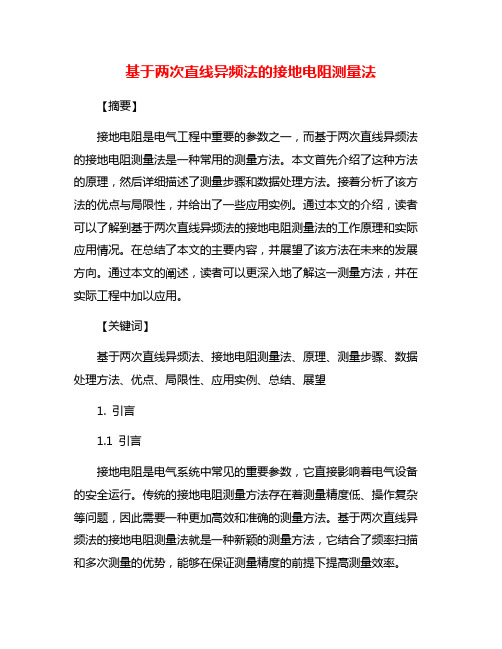 基于两次直线异频法的接地电阻测量法

【摘要】

接地电阻是电气工程中重要的参数之一，而基于两次直线异频法的接地电阻测量法是一种常用的测量方法。本文首先介绍了这种方法的原理，然后详细描述了测量步骤和数据处理方法。接着分析了该方法的优点与局限性，并给出了一些应用实例。通过本文的介绍，读者可以了解到基于两次直线异频法的接地电阻测量法的工作原理和实际应用情况。在总结了本文的主要内容，并展望了该方法在未来的发展方向。通过本文的阐述，读者可以更深入地了解这一测量方法，并在实际工程中加以应用。

【关键词】

基于两次直线异频法、接地电阻测量法、原理、测量步骤、数据处理方法、优点、局限性、应用实例、总结、展望

1. 引言

1.1 引言

接地电阻是电气系统中常见的重要参数，它直接影响着电气设备的安全运行。传统的接地电阻测量方法存在着测量精度低、操作复杂等问题，因此需要一种更加高效和准确的测量方法。基于两次直线异频法的接地电阻测量法就是一种新颖的测量方法，它结合了频率扫描和多次测量的优势，能够在保证测量精度的前提下提高测量效率。